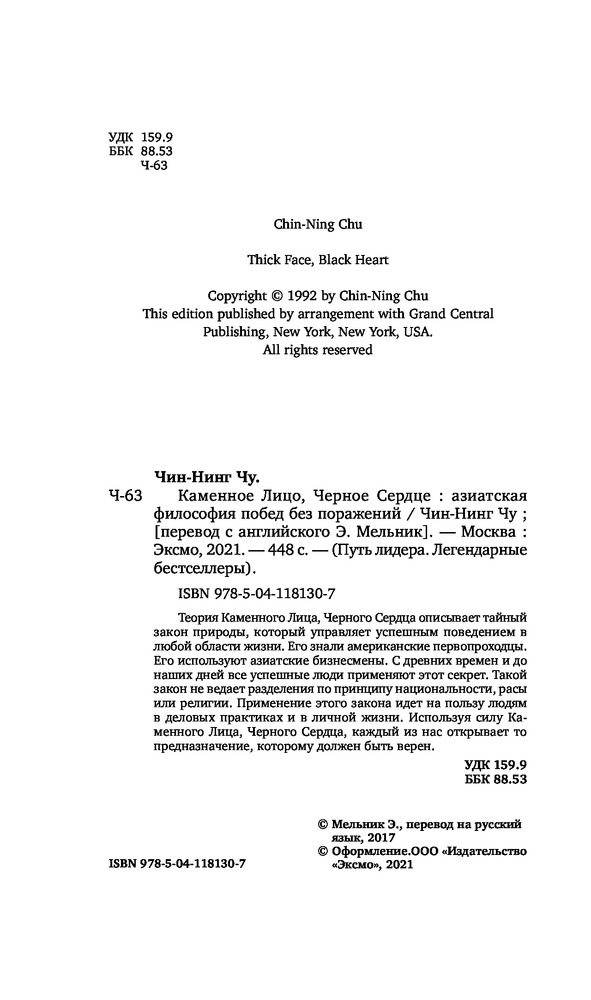 УДК 159.9
ББК 88.53
Ч-63

Chin-Ning Chu

Thick Face, Black Heart

Copyright © 1992 by Chin-Ning Chu
This edition published by arrangement with Grand Central Publishing, New York, New York, USA.
All rights reserved

Чин-Нинг Чу.

Ч-63 Каменное Лицо, Черное Сердце : азиатская философия побед без поражений / Чин-Нинг Чу ; [перевод с английского Э. Мельник]. — Москва : Эксмо, 2021. — 448 с. — (Путь лидера. Легендарные бестселлеры).

ISBN 978-5-04-118130-7

Теория Каменного Лица, Черного Сердца описывает тайный закон природы, который управляет успешным поведением в любой области жизни. Его знали американские первопроходцы. Его используют азиатские бизнесмены. С древних времен и до наших дней все успешные люди применяют этот секрет. Такой закон не ведает разделения по принципу национальности, расы или религии. Применение этого закона идет на пользу людям в деловых практиках и в личной жизни. Используя силу Каменного Лица, Черного Сердца, каждый из нас открывает то предназначение, которому должен быть верен.

УДК 159.9
ББК 88.53

© Мельник Э., перевод на русский язык, 2017
© Оформление.ООО «Издательство «Эксмо», 2021

ISBN 978-5-04-118130-7